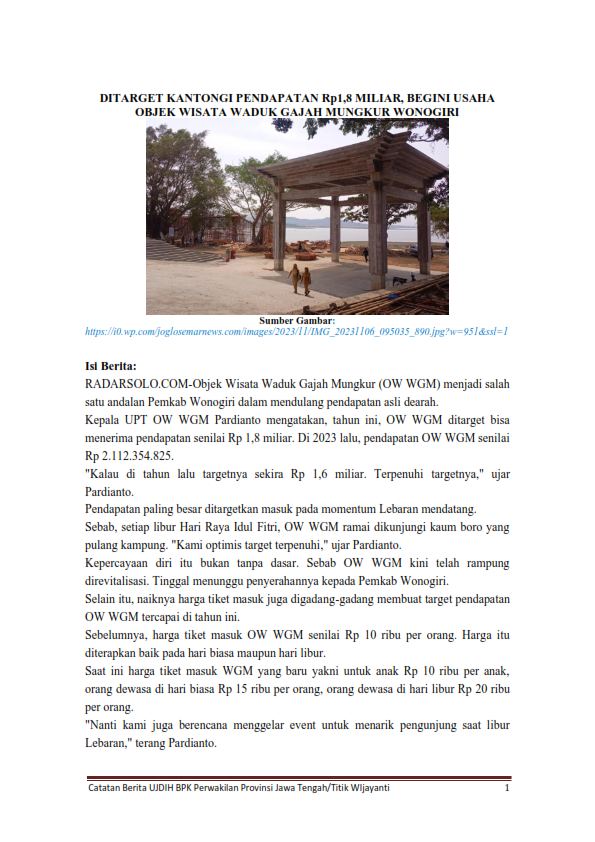 DITARGET KANTONGI PENDAPATAN Rp1,8 MILIAR, BEGINI USAHA OBJEK WISATA WADUK GAJAH MUNGKUR WONOGIRI

Sumber Gambar:
https://i0.wp.com/joglosemarnews.com/images/2023/11/IMG_20231106_095035_890.jpg?w=951&ssl=1

Isi Berita:

RADARSOLO.COM-Objek Wisata Waduk Gajah Mungkur (OW WGM) menjadi salah satu andalan Pemkab Wonogiri dalam mendulang pendapatan asli dearah.

Kepala UPT OW WGM Pardianto mengatakan, tahun ini, OW WGM ditarget bisa menerima pendapatan senilai Rp 1,8 miliar. Di 2023 lalu, pendapatan OW WGM senilai Rp 2.112.354.825.

"Kalau di tahun lalu targetnya sekira Rp 1,6 miliar. Terpenuhi targetnya," ujar Pardianto.

Pendapatan paling besar ditargetkan masuk pada momentum Lebaran mendatang.

Sebab, setiap libur Hari Raya Idul Fitri, OW WGM ramai dikunjungi kaum boro yang pulang kampung. "Kami optimis target terpenuhi," ujar Pardianto.

Kepercayaan diri itu bukan tanpa dasar. Sebab OW WGM kini telah rampung direvitalisasi. Tinggal menunggu penyerahannya kepada Pemkab Wonogiri.

Selain itu, naiknya harga tiket masuk juga digadang-gadang membuat target pendapatan OW WGM tercapai di tahun ini.

Sebelumnya, harga tiket masuk OW WGM senilai Rp 10 ribu per orang. Harga itu diterapkan baik pada hari biasa maupun hari libur.

Saat ini harga tiket masuk WGM yang baru yakni untuk anak Rp 10 ribu per anak, orang dewasa di hari biasa Rp 15 ribu per orang, orang dewasa di hari libur Rp 20 ribu per orang.

"Nanti kami juga berencana menggelar event untuk menarik pengunjung saat libur Lebaran," terang Pardianto.

Catatan Berita UJDIH BPK Perwakilan Provinsi Jawa Tengah/Titik WIjayanti 1